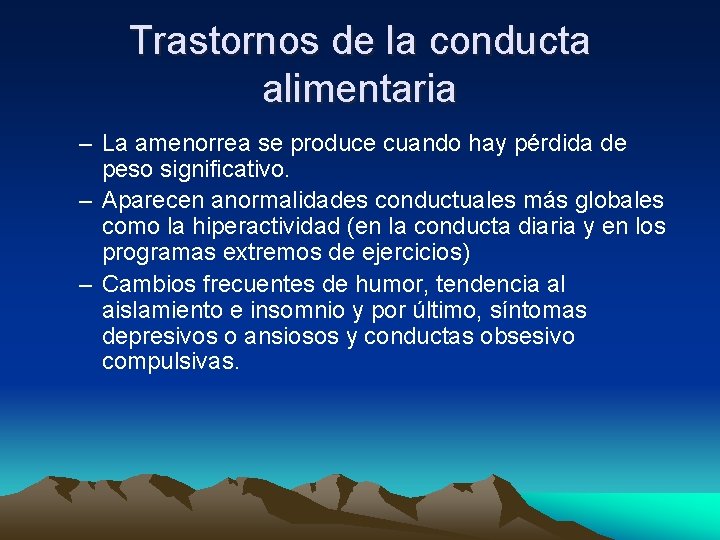 Trastornos de la conducta alimentaria

– La amenorrea se produce cuando hay pérdida de peso significativo.
– Aparecen anormalidades conductuales más globales como la hiperactividad (en la conducta diaria y en los programas extremos de ejercicios)
– Cambios frecuentes de humor, tendencia al aislamiento e insomnio y por último, síntomas depresivos o ansiosos y conductas obsesivo compulsivas.